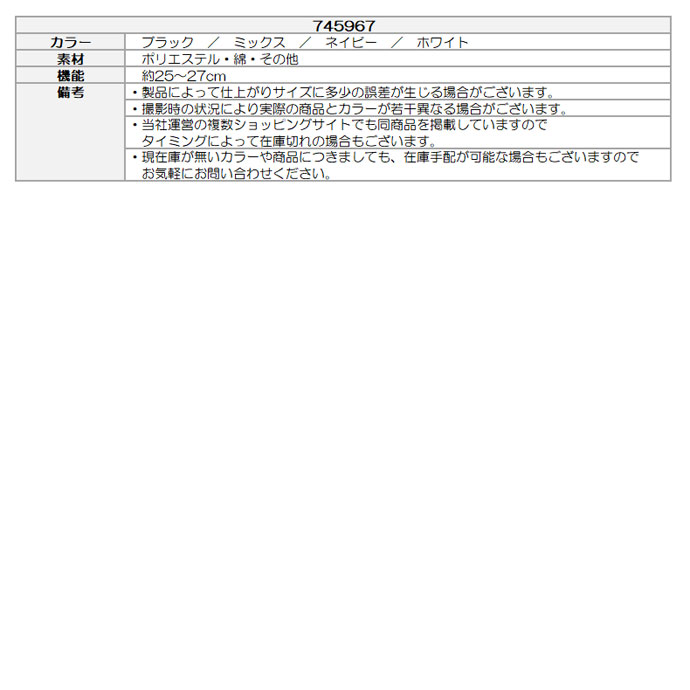 | 745967 | |
|---|---|
| カラー | ブラック　／　ミックス　／　ネイビー　／　ホワイト |
| 素材 | ポリエステル・綿・その他 |
| 機能 | 約25～27cm |
| 備考 | ・製品によって仕上がりサイズに多少の誤差が生じる場合がございます。 |
| | ・撮影時の状況により実際の商品とカラーが若干異なる場合がございます。 |
| | ・当社運営の複数ショッピングサイトでも同商品を掲載していますので タイミングによって在庫切れの場合もございます。 |
| | ・現在庫が無いカラーや商品につきましても、在庫手配が可能な場合もございますので お気軽にお問い合わせください。 |